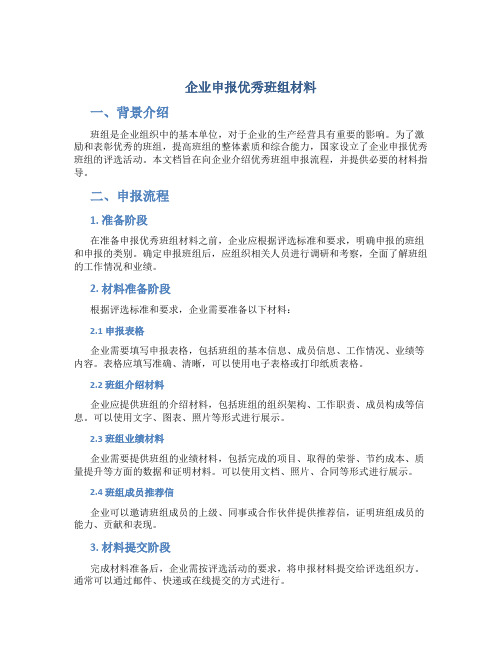 企业申报优秀班组材料

一、背景介绍

班组是企业组织中的基本单位，对于企业的生产经营具有重要的影响。为了激励和表彰优秀的班组，提高班组的整体素质和综合能力，国家设立了企业申报优秀班组的评选活动。本文档旨在向企业介绍优秀班组申报流程，并提供必要的材料指导。

二、申报流程

1. 准备阶段

在准备申报优秀班组材料之前，企业应根据评选标准和要求，明确申报的班组和申报的类别。确定申报班组后，应组织相关人员进行调研和考察，全面了解班组的工作情况和业绩。

2. 材料准备阶段

根据评选标准和要求，企业需要准备以下材料：

2.1 申报表格

企业需要填写申报表格，包括班组的基本信息、成员信息、工作情况、业绩等内容。表格应填写准确、清晰，可以使用电子表格或打印纸质表格。

2.2 班组介绍材料

企业应提供班组的介绍材料，包括班组的组织架构、工作职责、成员构成等信息。可以使用文字、图表、照片等形式进行展示。

2.3 班组业绩材料

企业需要提供班组的业绩材料，包括完成的项目、取得的荣誉、节约成本、质量提升等方面的数据和证明材料。可以使用文档、照片、合同等形式进行展示。

2.4 班组成员推荐信

企业可以邀请班组成员的上级、同事或合作伙伴提供推荐信，证明班组成员的能力、贡献和表现。

3. 材料提交阶段

完成材料准备后，企业需按评选活动的要求，将申报材料提交给评选组织方。通常可以通过邮件、快递或在线提交的方式进行。